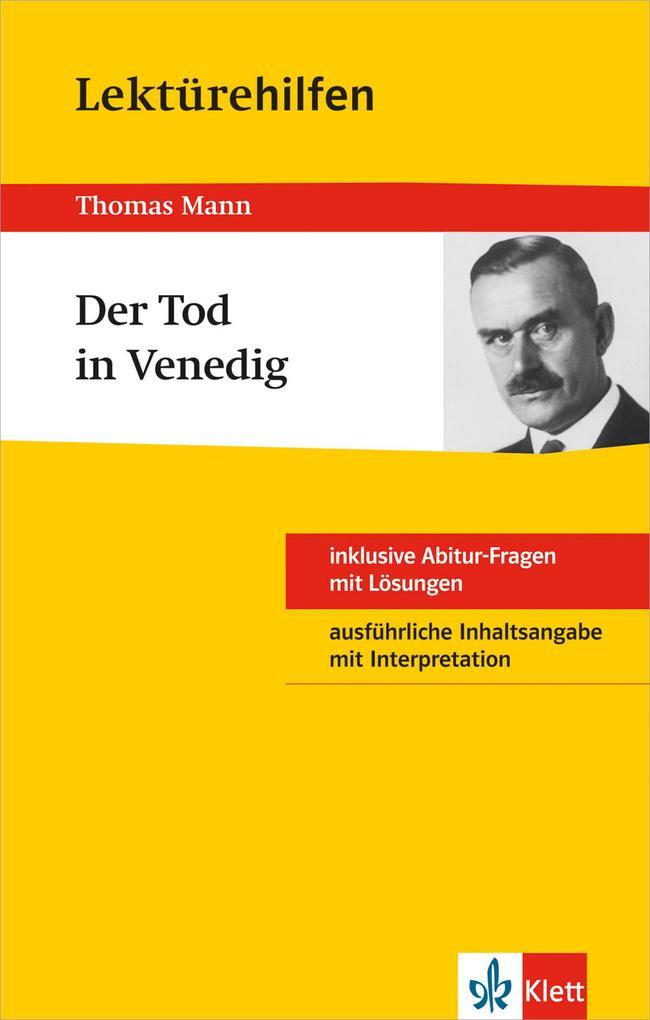 Lektürehilfen

Thomas Mann

Der Tod in Venedig

inklusive Abitur-Fragen mit Lösungen

ausführliche Inhaltsangabe mit Interpretation

Klett